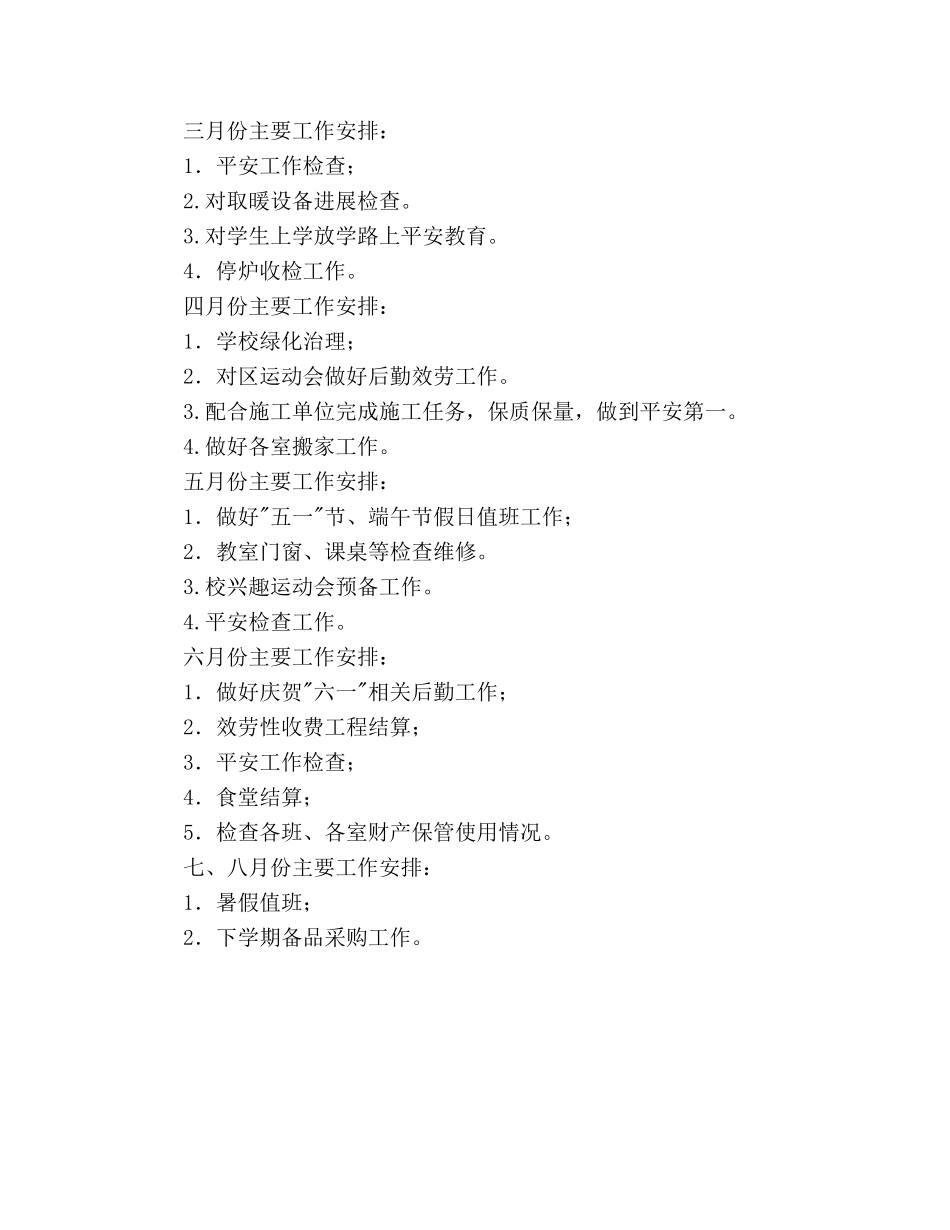 三月份主要工作安排：
1．平安工作检查；
2.对取暖设备进展检查。
3.对学生上学放学路上平安教育。
4．停炉收检工作。
四月份主要工作安排：
1．学校绿化治理；
2．对区运动会做好后勤效劳工作。
3.配合施工单位完成施工任务，保质保量，做到平安第一。
4.做好各室搬家工作。
五月份主要工作安排：
1．做好"五一"节、端午节假日值班工作；
2．教室门窗、课桌等检查维修。
3.校兴趣运动会预备工作。
4.平安检查工作。
六月份主要工作安排：
1．做好庆贺"六一"相关后勤工作；
2．效劳性收费工程结算；
3．平安工作检查；
4．食堂结算；
5．检查各班、各室财产保管使用情况。
七、八月份主要工作安排：
1．暑假值班；
2．下学期备品采购工作。